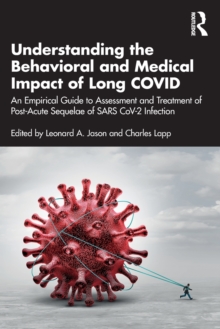 ROUTLEDGE

Understanding the Behavioral and Medical Impact of Long COVID

An Empirical Guide to Assessment and Treatment of Post-Acute Sequelae of SARS CoV-2 Infection

Edited by Leonard A. Jason and Charles Lapp